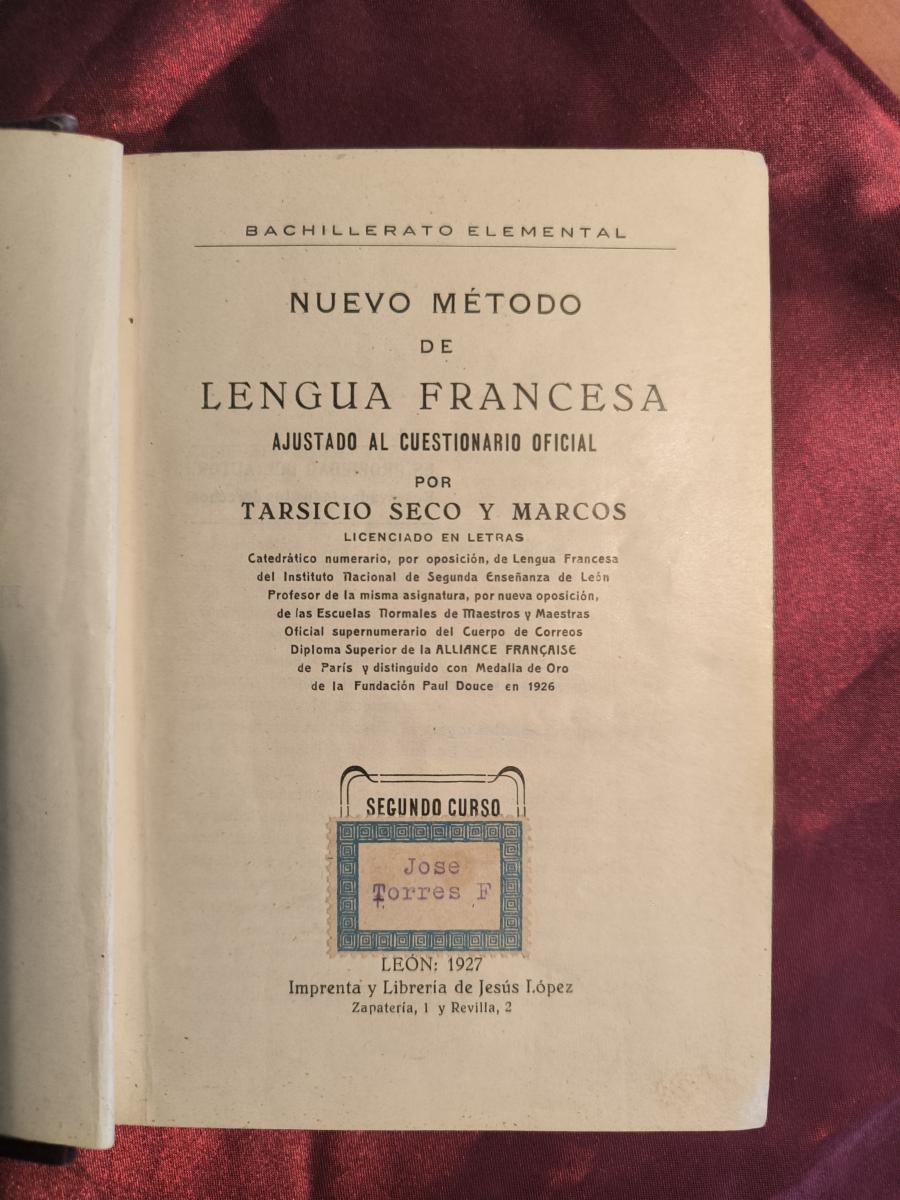 BACHILLERATO ELEMENTAL

NUEVO MÉTODO
DE
LENGUA FRANCESA
AJUSTADO AL CUESTIONARIO OFICIAL
POR
TARSICIO SECO Y MARCOS
LICENCIADO EN LETRAS
Catedrático numerario, por oposición, de Lengua Francesa
del Instituto Nacional de Segunda Enseñanza de León
Profesor de la misma asignatura, por nueva oposición,
de las Escuelas Normales de Maestros y Maestras
Oficial supernumerario del Cuerpo de Correos
Diploma Superior de la ALLIANCE FRANÇAISE
de París y distinguido con Medalla de Oro
de la Fundación Paul Douce en 1926

SEGUNDO CURSO

Jose
Torres F

LEÓN: 1927
Imprenta y Librería de Jesús López
Zapatería, 1 y Revilla, 2